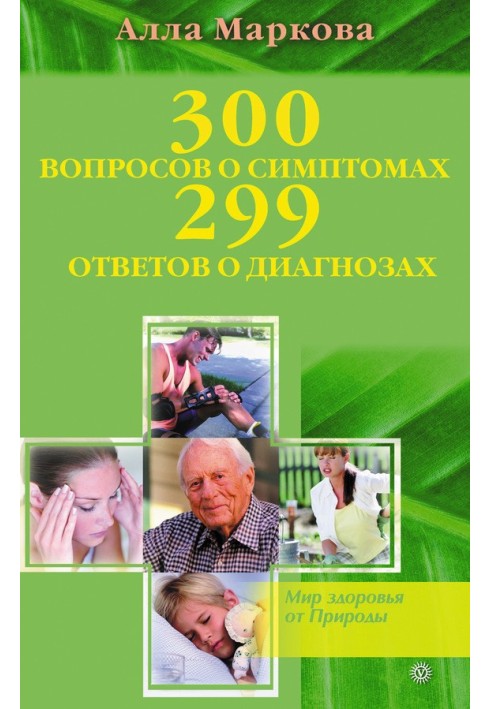 Алла Маркова

300
ВОПРОСОВ О СИМПТОМАХ
299
ОТВЕТОВ О ДИАГНОЗАХ

Мир здоровья
от Природы